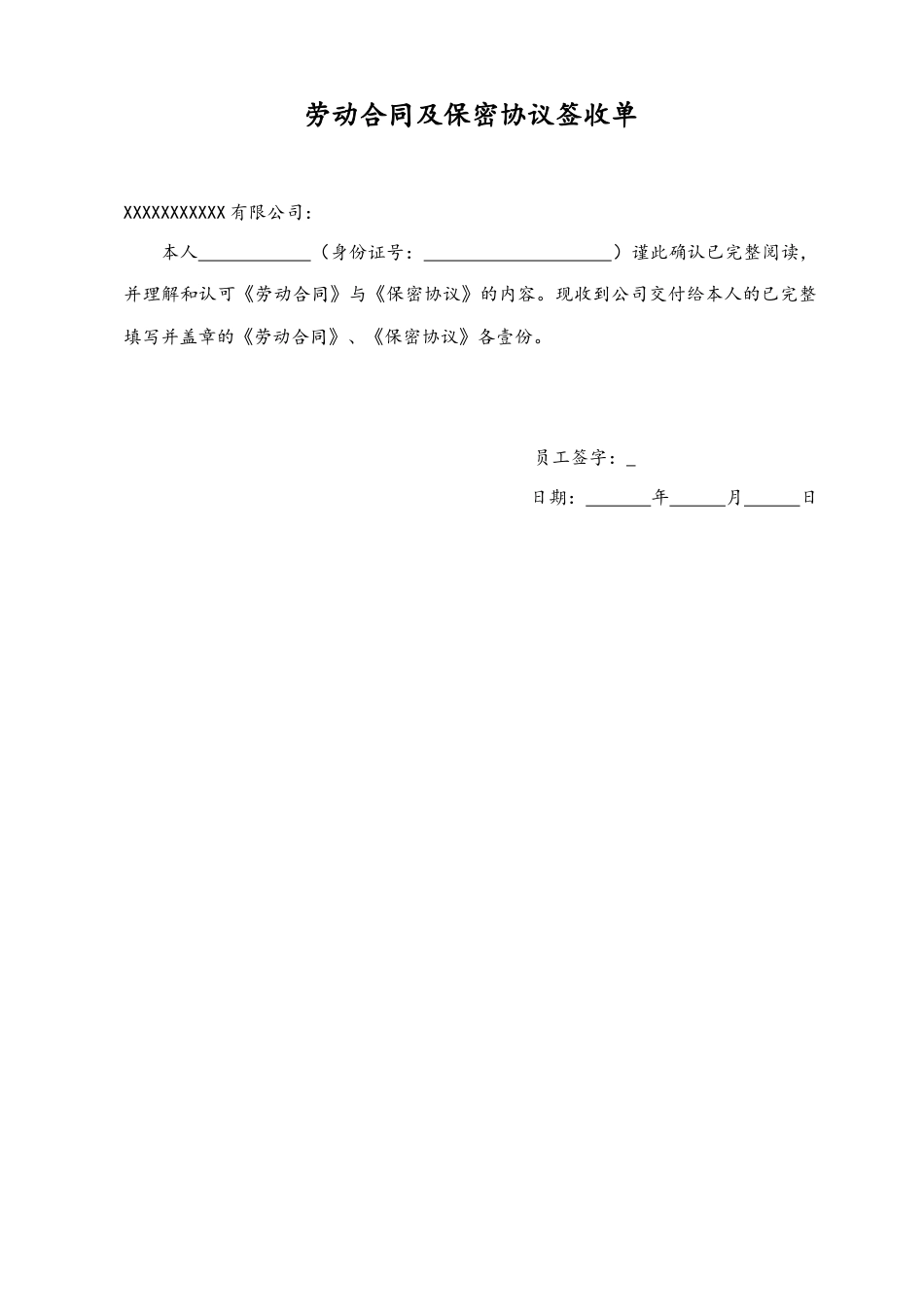 劳动合同及保密协议签收单

XXXXXXXXXXX 有限公司：

本人____________（身份证号：____________________）谨此确认已完整阅读，并理解和认可《劳动合同》与《保密协议》的内容。现收到公司交付给本人的已完整填写并盖章的《劳动合同》、《保密协议》各壹份。

员工签字：_

日期：_______年______月______日